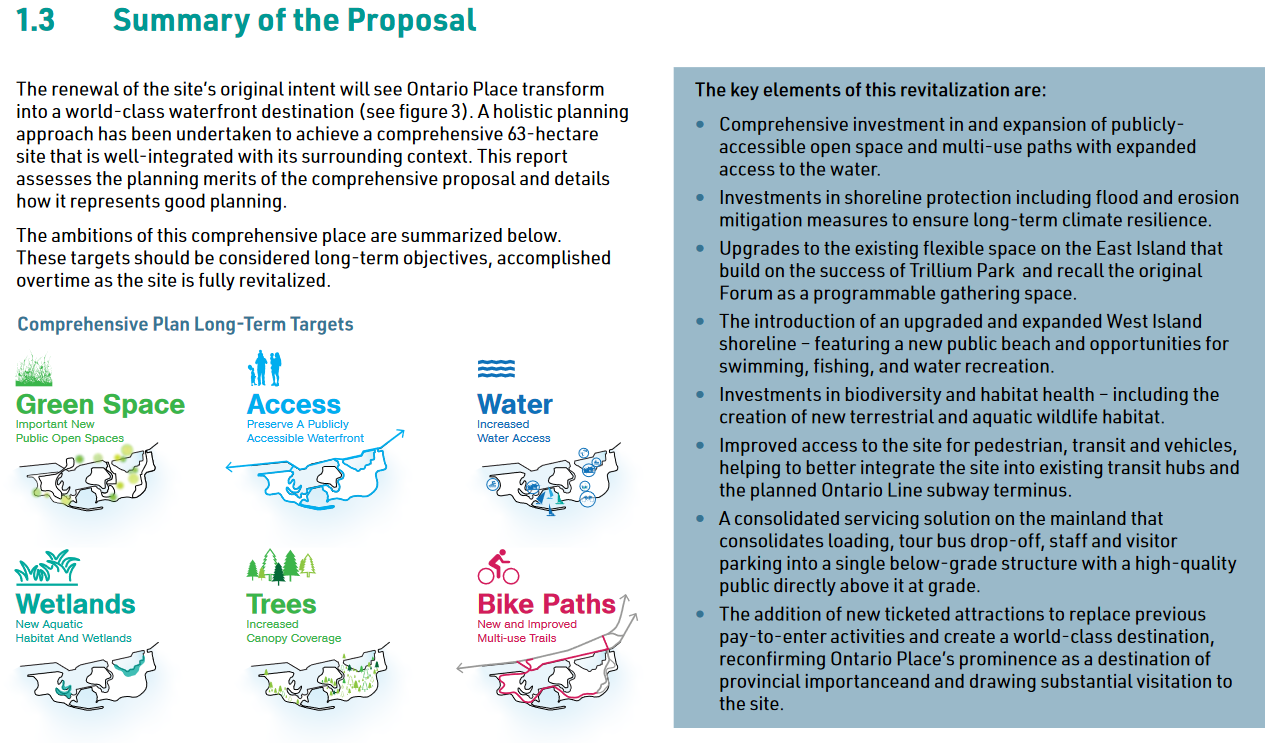 1.3 Summary of the Proposal

The renewal of the site's original intent will see Ontario Place transform into a world-class waterfront destination (see figure 3). A holistic planning approach has been undertaken to achieve a comprehensive 63-hectare site that is well-integrated with its surrounding context. This report assesses the planning merits of the comprehensive proposal and details how it represents good planning.

The ambitions of this comprehensive place are summarized below. These targets should be considered long-term objectives, accomplished overtime as the site is fully revitalized.

Comprehensive Plan Long-Term Targets

Green Space
Important New
Public Open Spaces

Access
Preserve A Publicly
Accessible Waterfront

Water
Increased
Water Access

Wetlands
New Aquatic
Habitat And Wetlands

Trees
Increased
Canopy Coverage

Bike Paths
New and Improved
Multi-use Trails

The key elements of this revitalization are:

• Comprehensive investment in and expansion of publicly-accessible open space and multi-use paths with expanded access to the water.
• Investments in shoreline protection including flood and erosion mitigation measures to ensure long-term climate resilience.
• Upgrades to the existing flexible space on the East Island that build on the success of Trillium Park and recall the original Forum as a programmable gathering space.
• The introduction of an upgraded and expanded West Island shoreline – featuring a new public beach and opportunities for swimming, fishing, and water recreation.
• Investments in biodiversity and habitat health – including the creation of new terrestrial and aquatic wildlife habitat.
• Improved access to the site for pedestrian, transit and vehicles, helping to better integrate the site into existing transit hubs and the planned Ontario Line subway terminus.
• A consolidated servicing solution on the mainland that consolidates loading, tour bus drop-off, staff and visitor parking into a single below-grade structure with a high-quality public directly above it at grade.
• The addition of new ticketed attractions to replace previous pay-to-enter activities and create a world-class destination, reconfirming Ontario Place's prominence as a destination of provincial importanceand and drawing substantial visitation to the site.